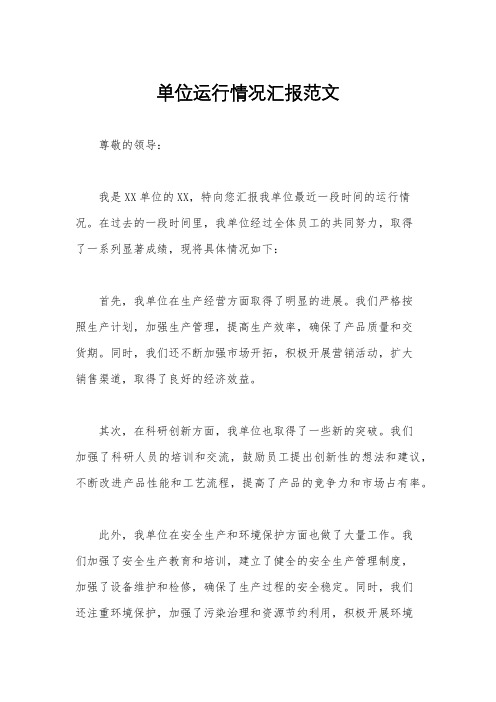 单位运行情况汇报范文

尊敬的领导：

我是XX单位的XX，特向您汇报我单位最近一段时间的运行情况。在过去的一段时间里，我单位经过全体员工的共同努力，取得了一系列显著成绩，现将具体情况如下：

首先，我单位在生产经营方面取得了明显的进展。我们严格按照生产计划，加强生产管理，提高生产效率，确保了产品质量和交货期。同时，我们还不断加强市场开拓，积极开展营销活动，扩大销售渠道，取得了良好的经济效益。

其次，在科研创新方面，我单位也取得了一些新的突破。我们加强了科研人员的培训和交流，鼓励员工提出创新性的想法和建议，不断改进产品性能和工艺流程，提高了产品的竞争力和市场占有率。

此外，我单位在安全生产和环境保护方面也做了大量工作。我们加强了安全生产教育和培训，建立了健全的安全生产管理制度，加强了设备维护和检修，确保了生产过程的安全稳定。同时，我们还注重环境保护，加强了污染治理和资源节约利用，积极开展环境